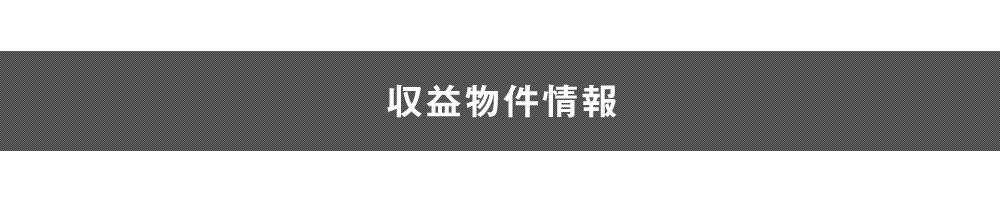 収益物件情報